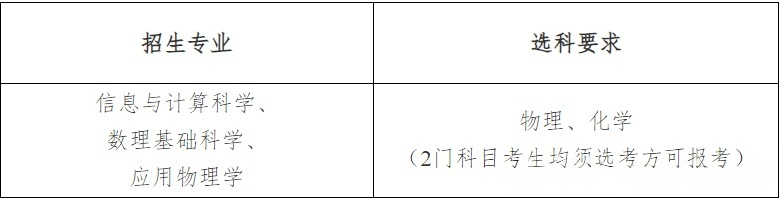 | 招生专业 | 选科要求 |
|---|---|
| 信息与计算科学、数理基础科学、应用物理学 | 物理、化学（2门科目考生均须选考方可报考） |